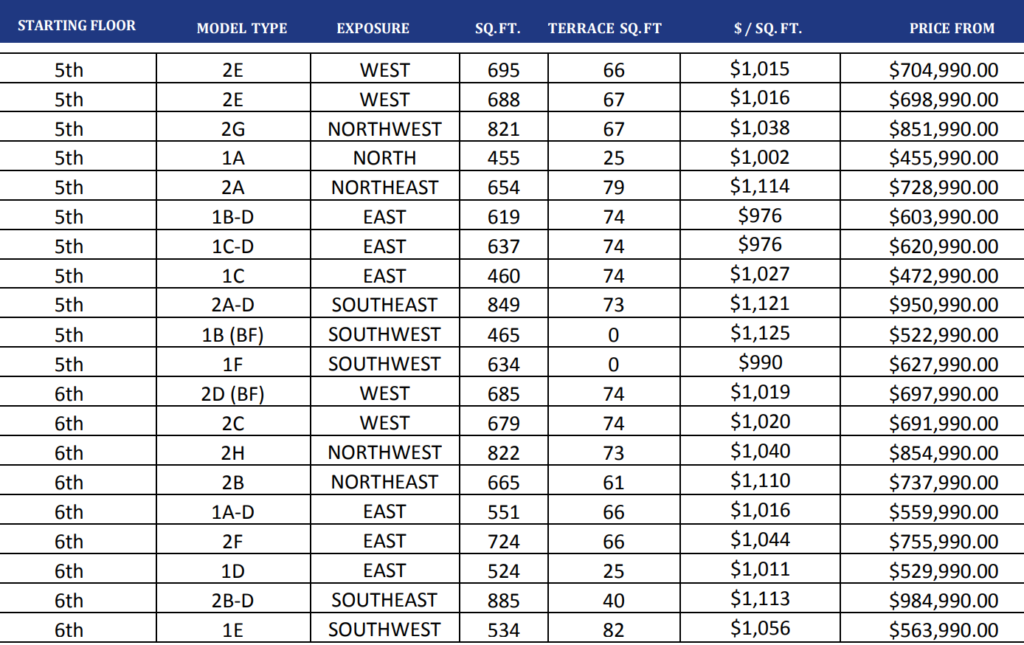 | STARTING FLOOR | MODEL TYPE | EXPOSURE | SQ.FT. | TERRACE SQ.FT | $ / SQ. FT. | PRICE FROM |
|---|---|---|---|---|---|---|
| 5th | 2E | WEST | 695 | 66 | $1,015 | $704,990.00 |
| 5th | 2E | WEST | 688 | 67 | $1,016 | $698,990.00 |
| 5th | 2G | NORTHWEST | 821 | 67 | $1,038 | $851,990.00 |
| 5th | 1A | NORTH | 455 | 25 | $1,002 | $455,990.00 |
| 5th | 2A | NORTHEAST | 654 | 79 | $1,114 | $728,990.00 |
| 5th | 1B-D | EAST | 619 | 74 | $976 | $603,990.00 |
| 5th | 1C-D | EAST | 637 | 74 | $976 | $620,990.00 |
| 5th | 1C | EAST | 460 | 74 | $1,027 | $472,990.00 |
| 5th | 2A-D | SOUTHEAST | 849 | 73 | $1,121 | $950,990.00 |
| 5th | 1B (BF) | SOUTHWEST | 465 | 0 | $1,125 | $522,990.00 |
| 5th | 1F | SOUTHWEST | 634 | 0 | $990 | $627,990.00 |
| 6th | 2D (BF) | WEST | 685 | 74 | $1,019 | $697,990.00 |
| 6th | 2C | WEST | 679 | 74 | $1,020 | $691,990.00 |
| 6th | 2H | NORTHWEST | 822 | 73 | $1,040 | $854,990.00 |
| 6th | 2B | NORTHEAST | 665 | 61 | $1,110 | $737,990.00 |
| 6th | 1A-D | EAST | 551 | 66 | $1,016 | $559,990.00 |
| 6th | 2F | EAST | 724 | 66 | $1,044 | $755,990.00 |
| 6th | 1D | EAST | 524 | 25 | $1,011 | $529,990.00 |
| 6th | 2B-D | SOUTHEAST | 885 | 40 | $1,113 | $984,990.00 |
| 6th | 1E | SOUTHWEST | 534 | 82 | $1,056 | $563,990.00 |